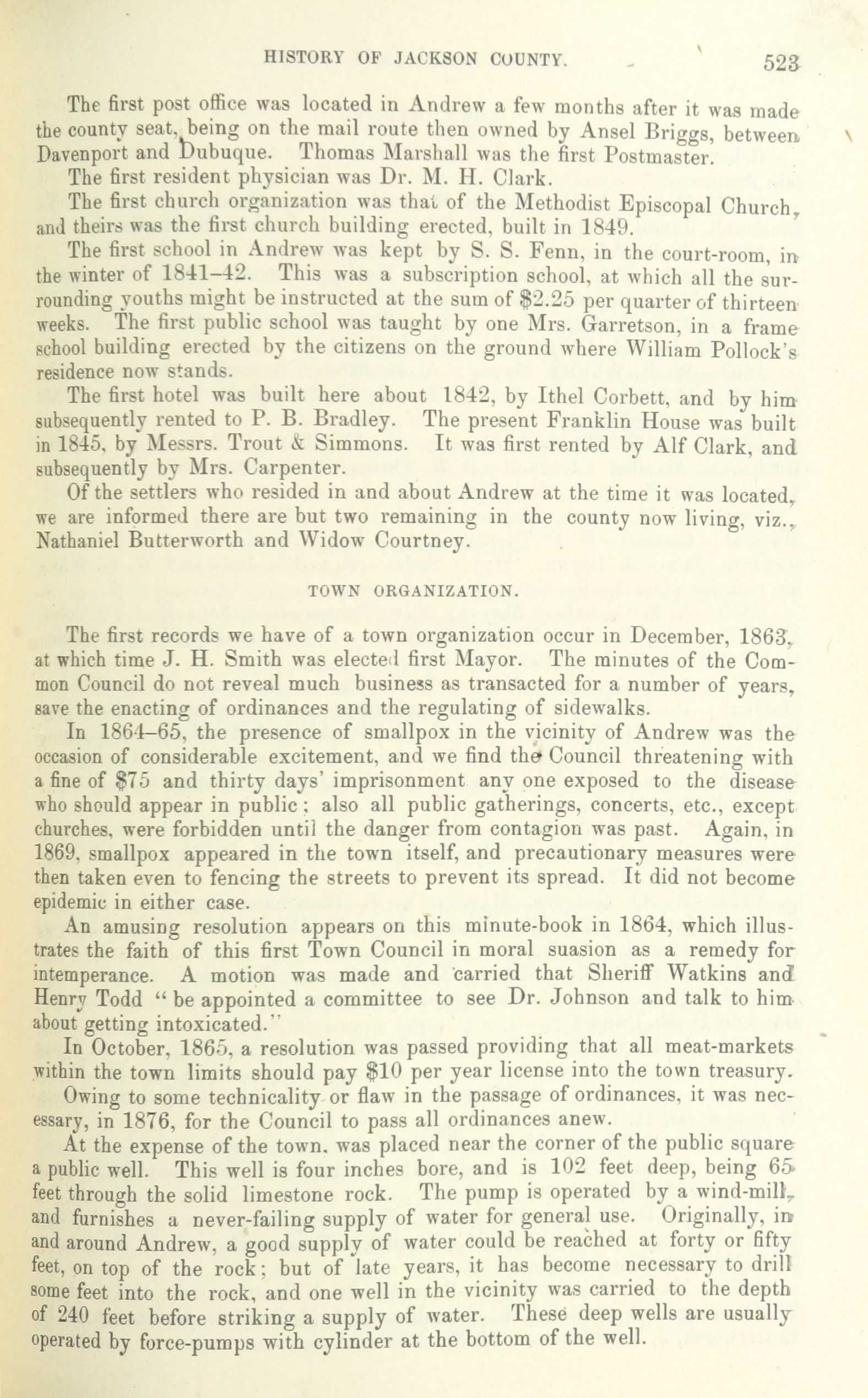 HISTORY OF JACKSON COUNTY. 523

The first post office was located in Andrew a few months after it was made the county seat, being on the mail route then owned by Ansel Briggs, between Davenport and Dubuque. Thomas Marshall was the first Postmaster.

The first resident physician was Dr. M. H. Clark.

The first church organization was that of the Methodist Episcopal Church, and theirs was the first church building erected, built in 1849.

The first school in Andrew was kept by S. S. Fenn, in the court-room, in the winter of 1841–42. This was a subscription school, at which all the surrounding youths might be instructed at the sum of \$2.25 per quarter of thirteen weeks. The first public school was taught by one Mrs. Garretson, in a frame school building erected by the citizens on the ground where William Pollock's residence now stands.

The first hotel was built here about 1842, by Ithel Corbett, and by him subsequently rented to P. B. Bradley. The present Franklin House was built in 1845, by Messrs. Trout & Simmons. It was first rented by Alf Clark, and subsequently by Mrs. Carpenter.

Of the settlers who resided in and about Andrew at the time it was located, we are informed there are but two remaining in the county now living, viz., Nathaniel Butterworth and Widow Courtney.

TOWN ORGANIZATION.

The first records we have of a town organization occur in December, 1863, at which time J. H. Smith was elected first Mayor. The minutes of the Common Council do not reveal much business as transacted for a number of years, save the enacting of ordinances and the regulating of sidewalks.

In 1864–65, the presence of smallpox in the vicinity of Andrew was the occasion of considerable excitement, and we find the Council threatening with a fine of \$75 and thirty days' imprisonment any one exposed to the disease who should appear in public; also all public gatherings, concerts, etc., except churches, were forbidden until the danger from contagion was past. Again, in 1869, smallpox appeared in the town itself, and precautionary measures were then taken even to fencing the streets to prevent its spread. It did not become epidemic in either case.

An amusing resolution appears on this minute-book in 1864, which illustrates the faith of this first Town Council in moral suasion as a remedy for intemperance. A motion was made and carried that Sheriff Watkins and Henry Todd "be appointed a committee to see Dr. Johnson and talk to him about getting intoxicated."

In October, 1865, a resolution was passed providing that all meat-markets within the town limits should pay \$10 per year license into the town treasury.

Owing to some technicality or flaw in the passage of ordinances, it was necessary, in 1876, for the Council to pass all ordinances anew.

At the expense of the town, was placed near the corner of the public square a public well. This well is four inches bore, and is 102 feet deep, being 65 feet through the solid limestone rock. The pump is operated by a wind-mill, and furnishes a never-failing supply of water for general use. Originally, in and around Andrew, a good supply of water could be reached at forty or fifty feet, on top of the rock; but of late years, it has become necessary to drill some feet into the rock, and one well in the vicinity was carried to the depth of 240 feet before striking a supply of water. These deep wells are usually operated by force-pumps with cylinder at the bottom of the well.